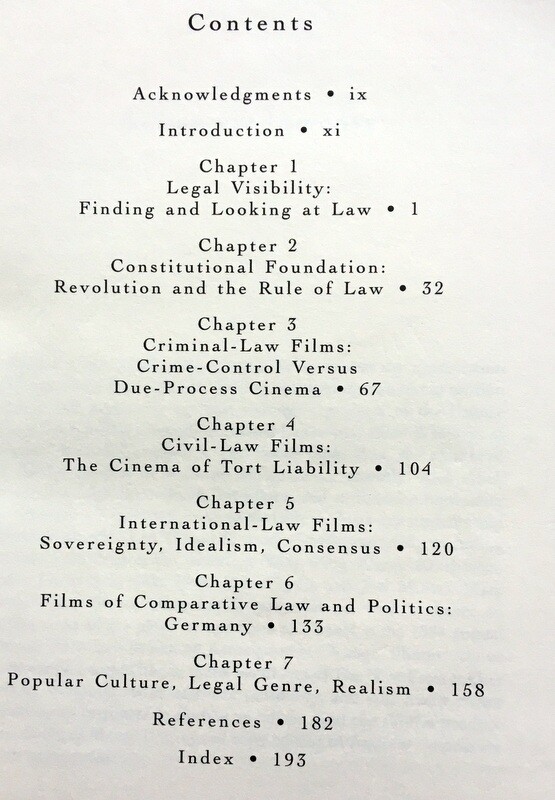 Contents

Acknowledgments • ix

Introduction • xi

Chapter 1
Legal Visibility:
Finding and Looking at Law • 1

Chapter 2
Constitutional Foundation:
Revolution and the Rule of Law • 32

Chapter 3
Criminal-Law Films:
Crime-Control Versus
Due-Process Cinema • 67

Chapter 4
Civil-Law Films:
The Cinema of Tort Liability • 104

Chapter 5
International-Law Films:
Sovereignty, Idealism, Consensus • 120

Chapter 6
Films of Comparative Law and Politics:
Germany • 133

Chapter 7
Popular Culture, Legal Genre, Realism • 158

References • 182

Index • 193